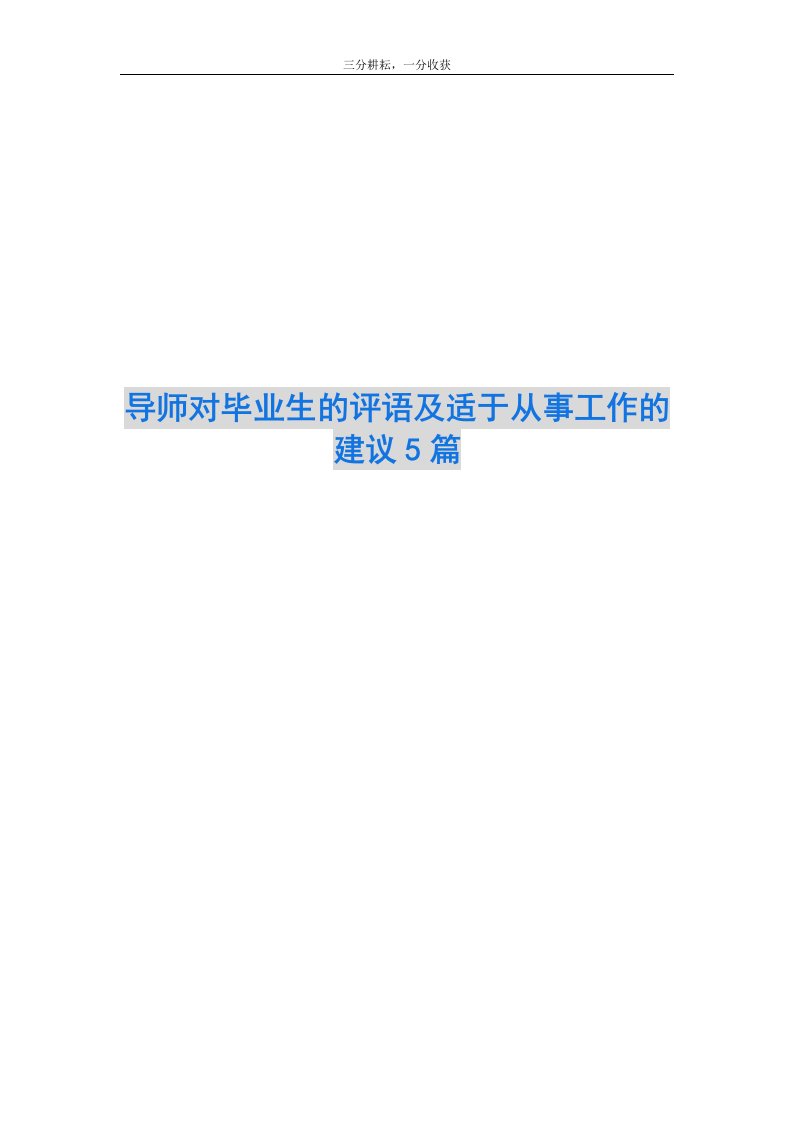 三分耕耘，一分收获

导师对毕业生的评语及适于从事工作的建议 5 篇